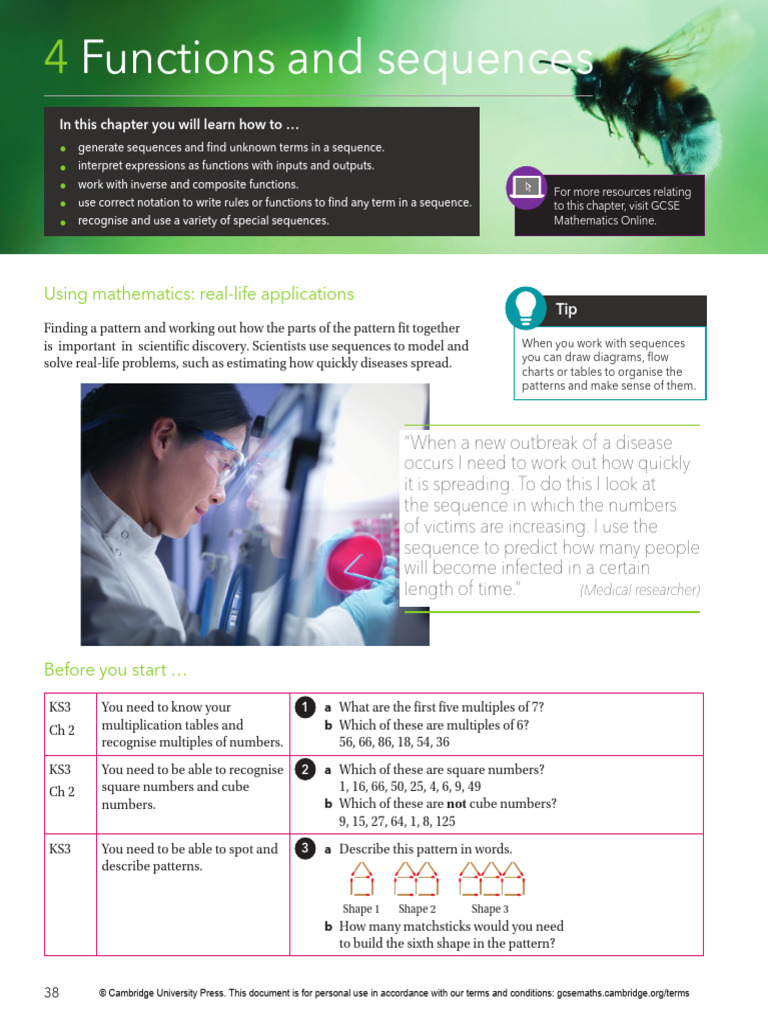 4 Functions and sequences

In this chapter you will learn how to …
- generate sequences and find unknown terms in a sequence.
- interpret expressions as functions with inputs and outputs.
- work with inverse and composite functions.
- use correct notation to write rules or functions to find any term in a sequence.
- recognise and use a variety of special sequences.

For more resources relating to this chapter, visit GCSE Mathematics Online.

Using mathematics: real-life applications

Finding a pattern and working out how the parts of the pattern fit together is important in scientific discovery. Scientists use sequences to model and solve real-life problems, such as estimating how quickly diseases spread.

Tip

When you work with sequences you can draw diagrams, flow charts or tables to organise the patterns and make sense of them.

"When a new outbreak of a disease occurs I need to work out how quickly it is spreading. To do this I look at the sequence in which the numbers of victims are increasing. I use the sequence to predict how many people will become infected in a certain length of time." (Medical researcher)

Before you start …

| KS3 Ch 2 | You need to know your multiplication tables and recognise multiples of numbers. | 1 a What are the first five multiples of 7? b Which of these are multiples of 6? 56, 66, 86, 18, 54, 36 |
|---|---|---|
| KS3 Ch 2 | You need to be able to recognise square numbers and cube numbers. | 2 a Which of these are square numbers? 1, 16, 66, 50, 25, 4, 6, 9, 49 b Which of these are **not** cube numbers? 9, 15, 27, 64, 1, 8, 125 |
| KS3 | You need to be able to spot and describe patterns. | 3 a Describe this pattern in words. Shape 1 Shape 2 Shape 3 b How many matchsticks would you need to build the sixth shape in the pattern? |

38 © Cambridge University Press. This document is for personal use in accordance with our terms and conditions: gcsemaths.cambridge.org/terms